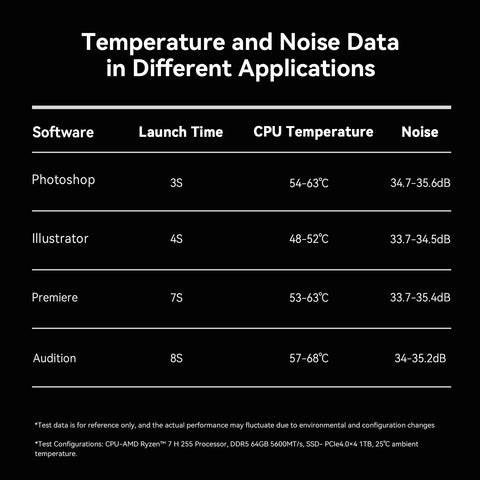 Temperature and Noise Data in Different Applications

| Software | Launch Time | CPU Temperature | Noise |
|---|---|---|---|
| Photoshop | 3S | 54-63℃ | 34.7-35.6dB |
| Illustrator | 4S | 48-52℃ | 33.7-34.5dB |
| Premiere | 7S | 53-63℃ | 33.7-35.4dB |
| Audition | 8S | 57-68℃ | 34-35.2dB |

*Test data is for reference only, and the actual performance may fluctuate due to environmental and configuration changes

*Test Configurations: CPU-AMD Ryzen™ 7 H 255 Processor, DDR5 64GB 5600MT/s, SSD- PCIe4.0×4 1TB, 25℃ ambient temperature.